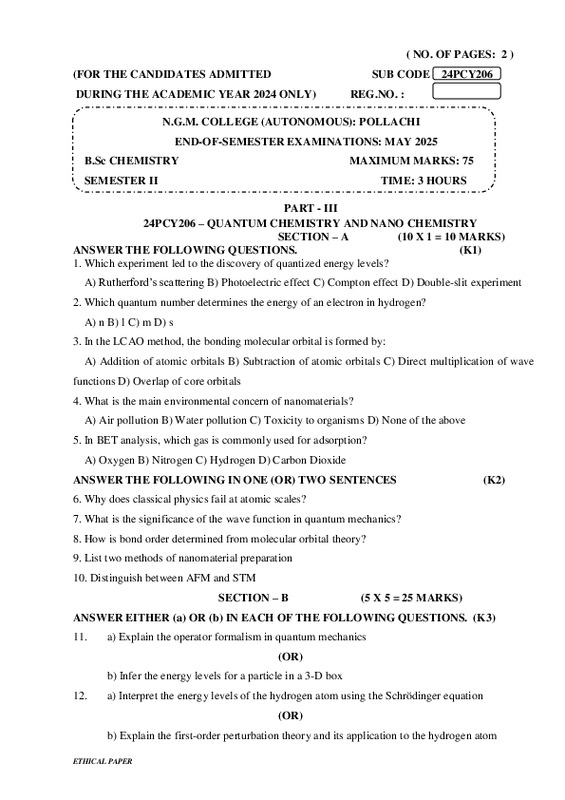 ( NO. OF PAGES: 2 )

(FOR THE CANDIDATES ADMITTED SUB CODE 24PCY206

DURING THE ACADEMIC YEAR 2024 ONLY) REG.NO. :

N.G.M. COLLEGE (AUTONOMOUS): POLLACHI

END-OF-SEMESTER EXAMINATIONS: MAY 2025

B.Sc CHEMISTRY MAXIMUM MARKS: 75

SEMESTER II TIME: 3 HOURS

PART - III

24PCY206 – QUANTUM CHEMISTRY AND NANO CHEMISTRY

SECTION – A (10 X 1 = 10 MARKS)

ANSWER THE FOLLOWING QUESTIONS. (K1)

1. Which experiment led to the discovery of quantized energy levels?

A) Rutherford's scattering B) Photoelectric effect C) Compton effect D) Double-slit experiment

2. Which quantum number determines the energy of an electron in hydrogen?

A) n B) l C) m D) s

3. In the LCAO method, the bonding molecular orbital is formed by:

A) Addition of atomic orbitals B) Subtraction of atomic orbitals C) Direct multiplication of wave functions D) Overlap of core orbitals

4. What is the main environmental concern of nanomaterials?

A) Air pollution B) Water pollution C) Toxicity to organisms D) None of the above

5. In BET analysis, which gas is commonly used for adsorption?

A) Oxygen B) Nitrogen C) Hydrogen D) Carbon Dioxide

ANSWER THE FOLLOWING IN ONE (OR) TWO SENTENCES (K2)

6. Why does classical physics fail at atomic scales?

7. What is the significance of the wave function in quantum mechanics?

8. How is bond order determined from molecular orbital theory?

9. List two methods of nanomaterial preparation

10. Distinguish between AFM and STM

SECTION – B (5 X 5 = 25 MARKS)

ANSWER EITHER (a) OR (b) IN EACH OF THE FOLLOWING QUESTIONS. (K3)

11. a) Explain the operator formalism in quantum mechanics

(OR)

b) Infer the energy levels for a particle in a 3-D box

12. a) Interpret the energy levels of the hydrogen atom using the Schrödinger equation

(OR)

b) Explain the first-order perturbation theory and its application to the hydrogen atom

ETHICAL PAPER